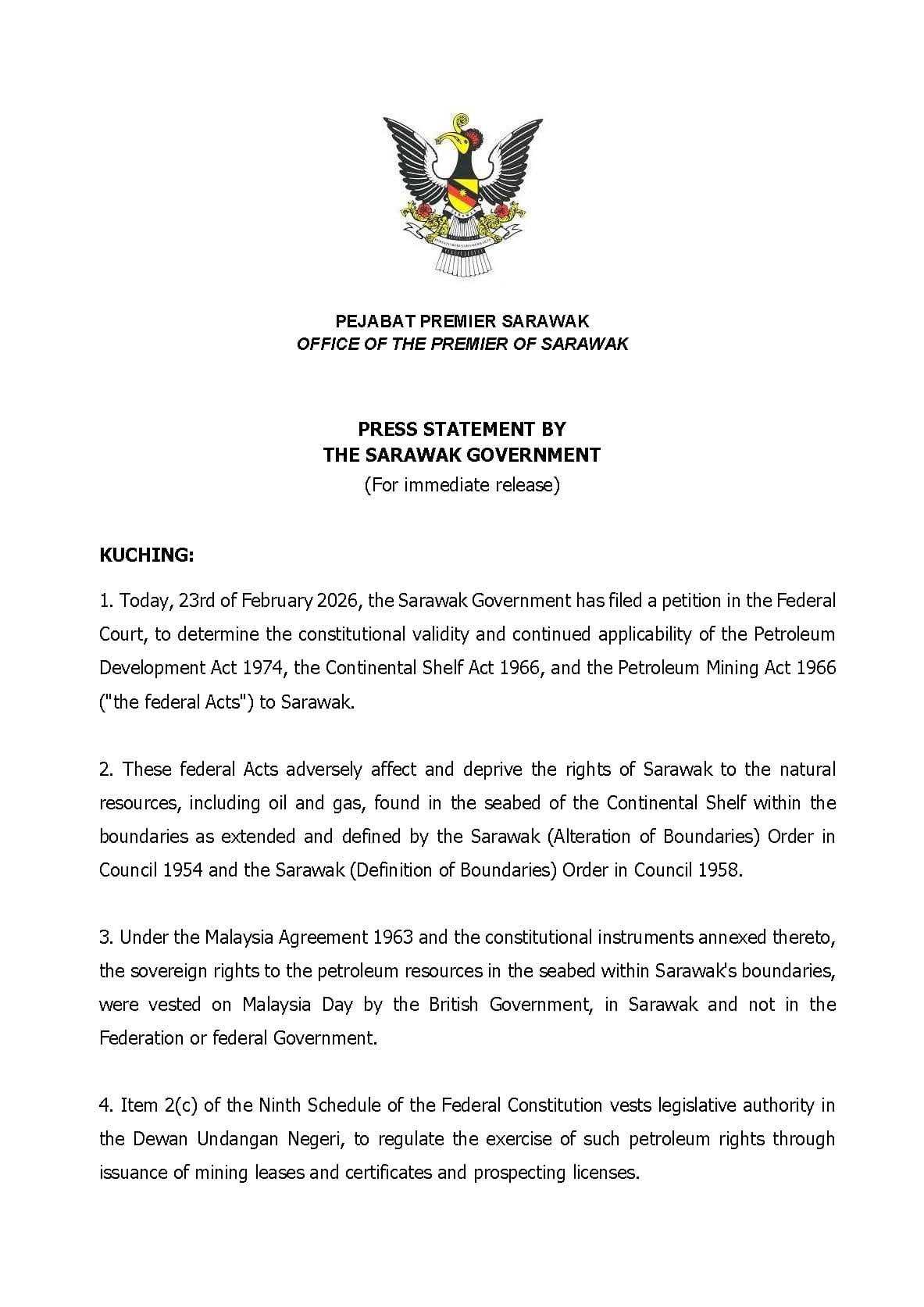 PEJABAT PREMIER SARAWAK
OFFICE OF THE PREMIER OF SARAWAK

PRESS STATEMENT BY
THE SARAWAK GOVERNMENT
(For immediate release)

KUCHING:

1. Today, 23rd of February 2026, the Sarawak Government has filed a petition in the Federal Court, to determine the constitutional validity and continued applicability of the Petroleum Development Act 1974, the Continental Shelf Act 1966, and the Petroleum Mining Act 1966 ("the federal Acts") to Sarawak.

2. These federal Acts adversely affect and deprive the rights of Sarawak to the natural resources, including oil and gas, found in the seabed of the Continental Shelf within the boundaries as extended and defined by the Sarawak (Alteration of Boundaries) Order in Council 1954 and the Sarawak (Definition of Boundaries) Order in Council 1958.

3. Under the Malaysia Agreement 1963 and the constitutional instruments annexed thereto, the sovereign rights to the petroleum resources in the seabed within Sarawak's boundaries, were vested on Malaysia Day by the British Government, in Sarawak and not in the Federation or federal Government.

4. Item 2(c) of the Ninth Schedule of the Federal Constitution vests legislative authority in the Dewan Undangan Negeri, to regulate the exercise of such petroleum rights through issuance of mining leases and certificates and prospecting licenses.